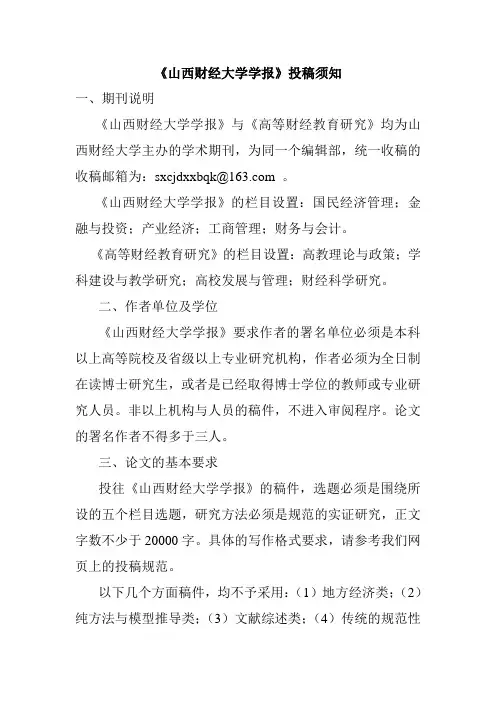 《山西财经大学学报》投稿须知

一、期刊说明

《山西财经大学学报》与《高等财经教育研究》均为山西财经大学主办的学术期刊，为同一个编辑部，统一收稿的收稿邮箱为：sxcjdxxbqk@163.com 。

《山西财经大学学报》的栏目设置：国民经济管理；金融与投资；产业经济；工商管理；财务与会计。

《高等财经教育研究》的栏目设置：高教理论与政策；学科建设与教学研究；高校发展与管理；财经科学研究。

二、作者单位及学位

《山西财经大学学报》要求作者的署名单位必须是本科以上高等院校及省级以上专业研究机构，作者必须为全日制在读博士研究生，或者是已经取得博士学位的教师或专业研究人员。非以上机构与人员的稿件，不进入审阅程序。论文的署名作者不得多于三人。

三、论文的基本要求

投往《山西财经大学学报》的稿件，选题必须是围绕所设的五个栏目选题，研究方法必须是规范的实证研究，正文字数不少于 20000 字。具体的写作格式要求，请参考我们网页上的投稿规范。

以下几个方面稿件，均不予采用：（1）地方经济类；（2）纯方法与模型推导类；（3）文献综述类；（4）传统的规范性